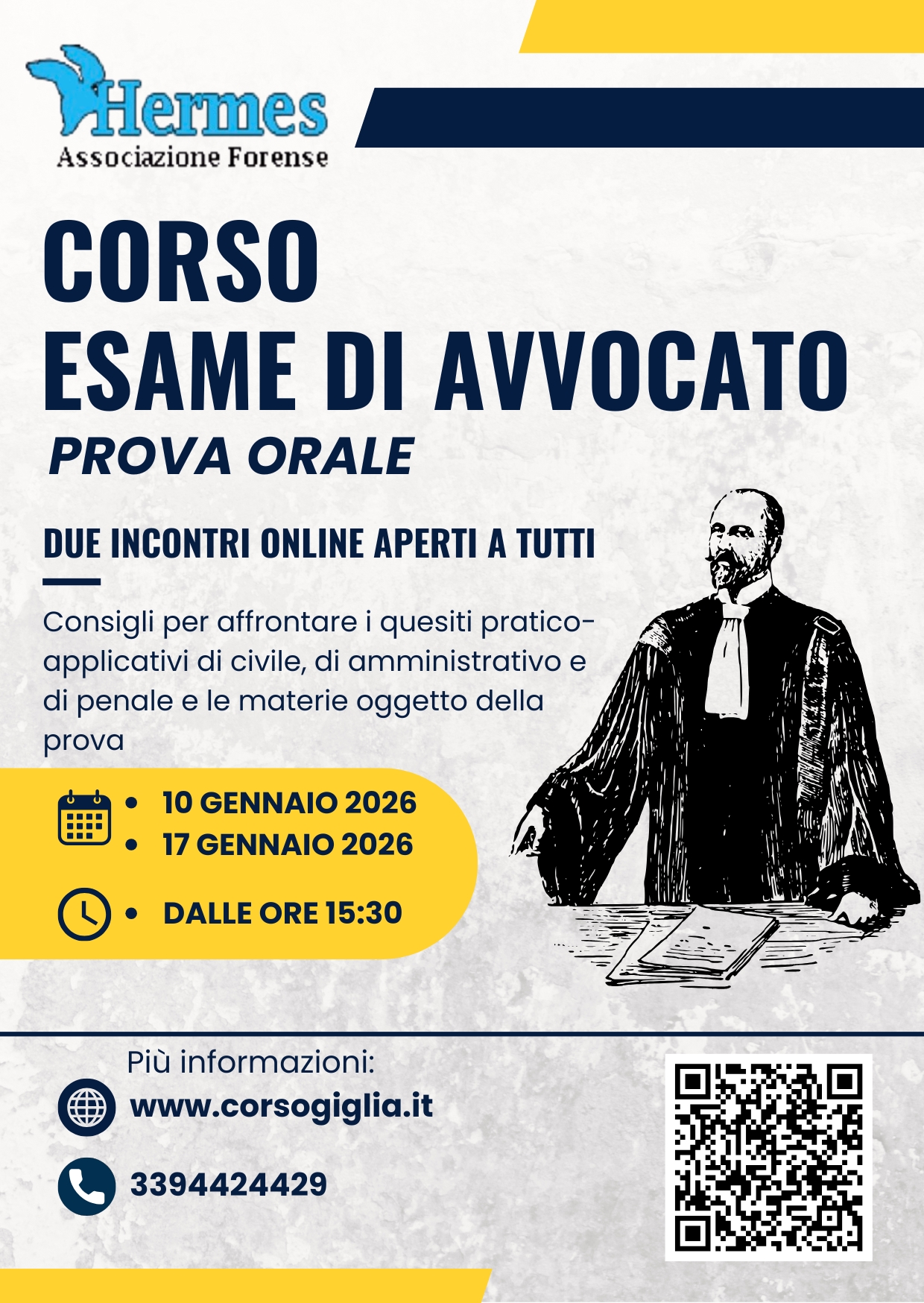 Hermes
Associazione Forense

CORSO
ESAME DI AVVOCATO
PROVA ORALE

DUE INCONTRI ONLINE APERTI A TUTTI

Consigli per affrontare i quesiti pratico-applicativi di civile, di amministrativo e di penale e le materie oggetto della prova

• 10 GENNAIO 2026
• 17 GENNAIO 2026

• DALLE ORE 15:30

Più informazioni:
www.corsogiglia.it
3394424429